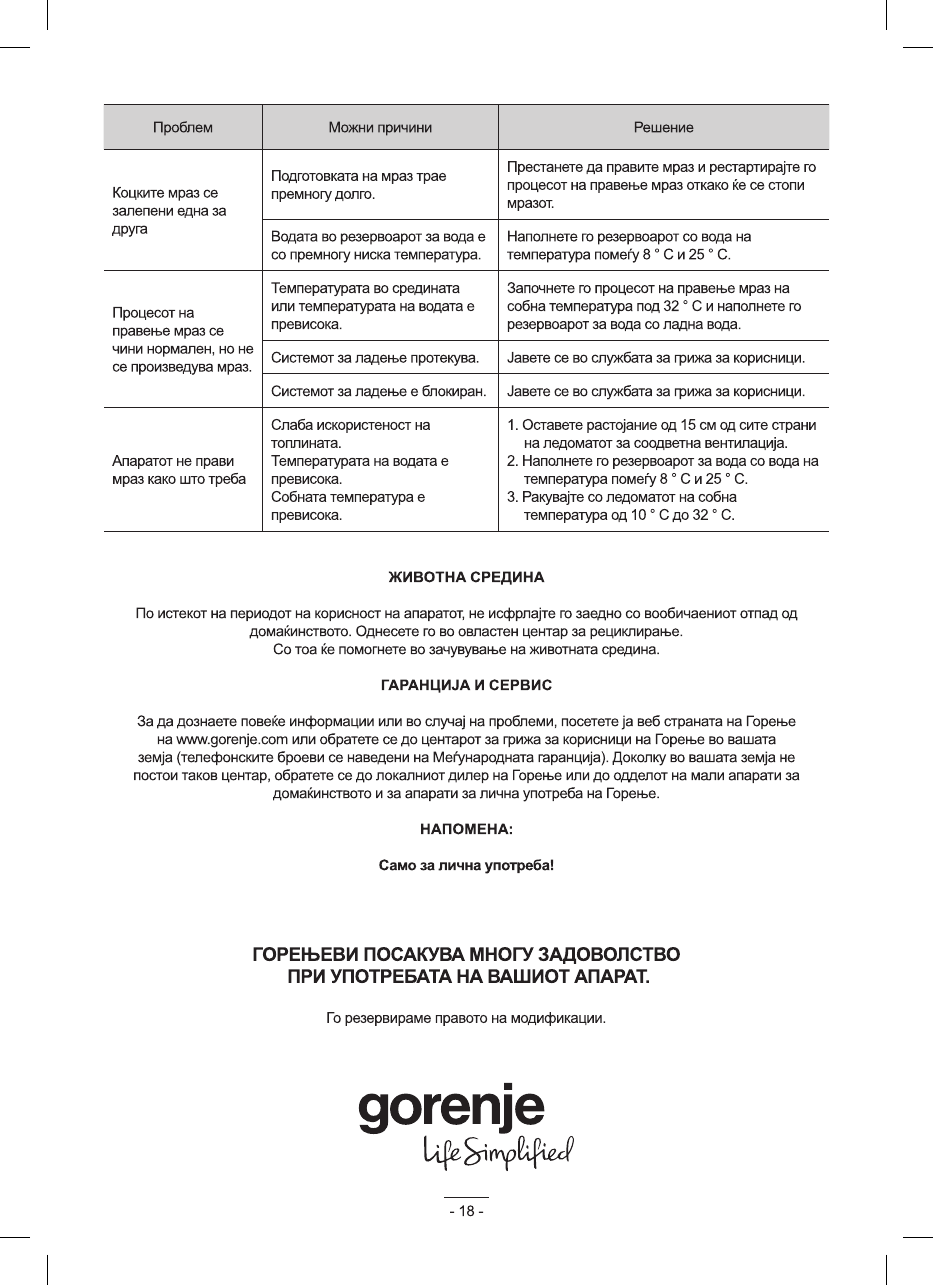 | Проблем | Можни причини | Решение |
|---|---|---|
| Коцките мраз се залепени една за друга | Подготовката на мраз трае премногу долго. | Престанете да правите мраз и рестартирајте го процесот на правење мраз откако ќе се стопи мразот. |
| | Водата во резервоарот за вода е со премногу ниска температура. | Наполнете го резервоарот со вода на температура помеѓу 8 ° C и 25 ° C. |
| Процесот на правење мраз се чини нормален, но не се произведува мраз. | Температурата во средината или температурата на водата е превисока. | Започнете го процесот на правење мраз на собна температура под 32 ° C и наполнете го резервоарот за вода со ладна вода. |
| | Системот за ладење протекува. | Јавете се во службата за грижа за корисници. |
| | Системот за ладење е блокиран. | Јавете се во службата за грижа за корисници. |
| Апаратот не прави мраз како што треба | Слаба искористеност на топлината. Температурата на водата е превисока. Собната температура е превисока. | 1. Оставете растојание од 15 см од сите страни на ледоматот за соодветна вентилација. 2. Наполнете го резервоарот за вода со вода на температура помеѓу 8 ° C и 25 ° C. 3. Ракувајте со ледоматот на собна температура од 10 ° C до 32 ° C. |

ЖИВОТНА СРЕДИНА

По истекот на периодот на корисност на апаратот, не исфрлајте го заедно со вообичаениот отпад од домаќинството. Однесете го во овластен центар за рециклирање.
Со тоа ќе помогнете во зачувување на животната средина.

ГАРАНЦИЈА И СЕРВИС

За да дознаете повеќе информации или во случај на проблеми, посетете ја веб страната на Горење на www.gorenje.com или обратете се до центарот за грижа за корисници на Горење во вашата земја (телефонските броеви се наведени на Меѓународната гаранција). Доколку во вашата земја не постои таков центар, обратете се до локалниот дилер на Горење или до одделот на мали апарати за домаќинството и за апарати за лична употреба на Горење.

НАПОМЕНА:

Само за лична употреба!

ГОРЕЊЕВИ ПОСАКУВА МНОГУ ЗАДОВОЛСТВО
ПРИ УПОТРЕБАТА НА ВАШИОТ АПАРАТ.

Го резервираме правото на модификации.

gorenje
Life Simplified

- 18 -